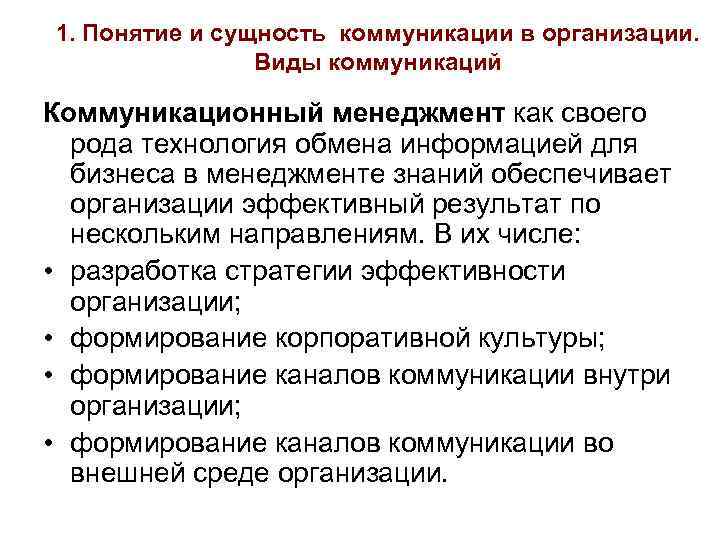 1. Понятие и сущность коммуникации в организации. Виды коммуникаций

Коммуникационный менеджмент как своего рода технология обмена информацией для бизнеса в менеджменте знаний обеспечивает организации эффективный результат по нескольким направлениям. В их числе:

• разработка стратегии эффективности организации;
• формирование корпоративной культуры;
• формирование каналов коммуникации внутри организации;
• формирование каналов коммуникации во внешней среде организации.